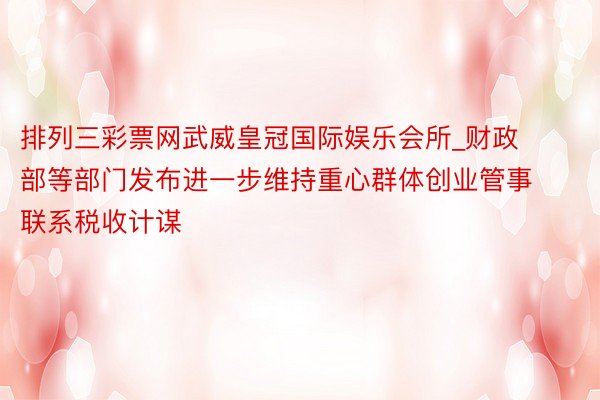 排列三彩票网武威皇冠国际娱乐会所_财政部等部门发布进一步维持重心群体创业管事联系税收计谋